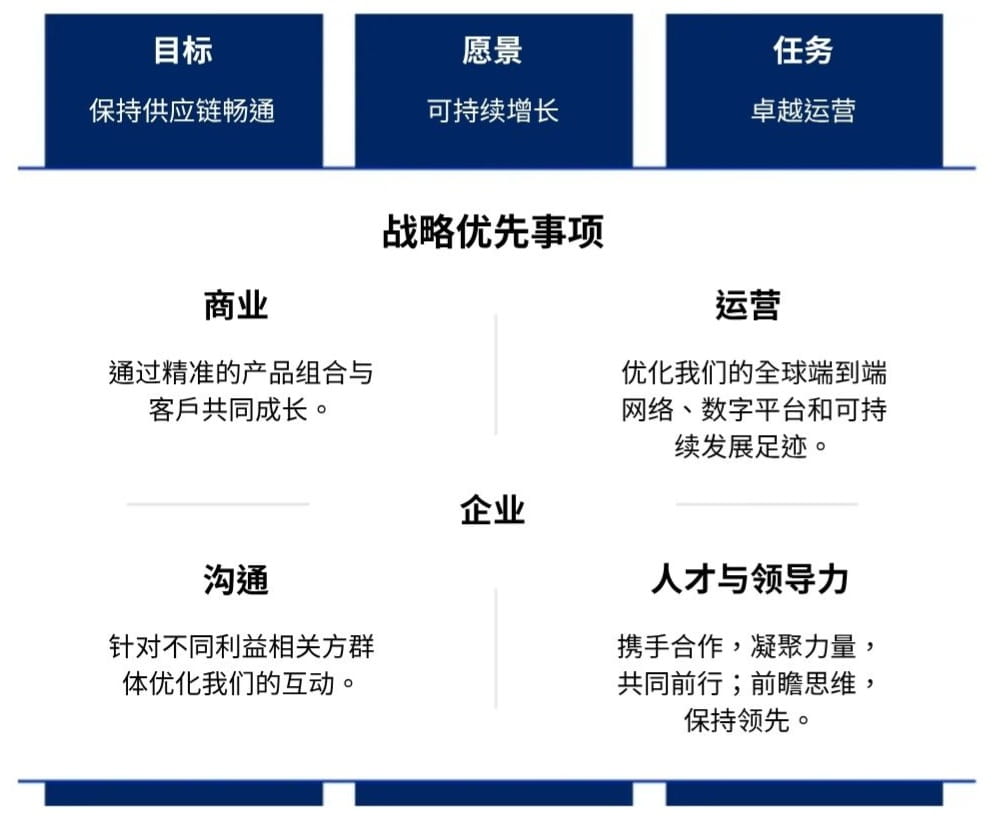 目标
保持供应链畅通

愿景
可持续增长

任务
卓越运营

战略优先事项

商业
通过精准的产品组合与客戶共同成长。

运营
优化我们的全球端到端网络、数字平台和可持续发展足迹。

企业

沟通
针对不同利益相关方群体优化我们的互动。

人才与领导力
携手合作，凝聚力量，共同前行；前瞻思维，保持领先。